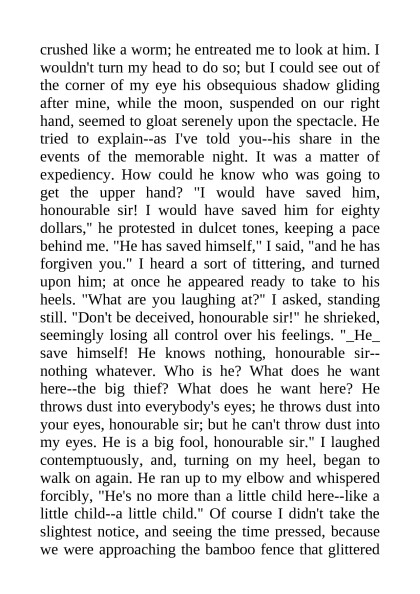 crushed like a worm; he entreated me to look at him. I wouldn't turn my head to do so; but I could see out of the corner of my eye his obsequious shadow gliding after mine, while the moon, suspended on our right hand, seemed to gloat serenely upon the spectacle. He tried to explain--as I've told you--his share in the events of the memorable night. It was a matter of expediency. How could he know who was going to get the upper hand? "I would have saved him, honourable sir! I would have saved him for eighty dollars," he protested in dulcet tones, keeping a pace behind me. "He has saved himself," I said, "and he has forgiven you." I heard a sort of tittering, and turned upon him; at once he appeared ready to take to his heels. "What are you laughing at?" I asked, standing still. "Don't be deceived, honourable sir!" he shrieked, seemingly losing all control over his feelings. "_He_ save himself! He knows nothing, honourable sir--nothing whatever. Who is he? What does he want here--the big thief? What does he want here? He throws dust into everybody's eyes; he throws dust into your eyes, honourable sir; but he can't throw dust into my eyes. He is a big fool, honourable sir." I laughed contemptuously, and, turning on my heel, began to walk on again. He ran up to my elbow and whispered forcibly, "He's no more than a little child here--like a little child--a little child." Of course I didn't take the slightest notice, and seeing the time pressed, because we were approaching the bamboo fence that glittered